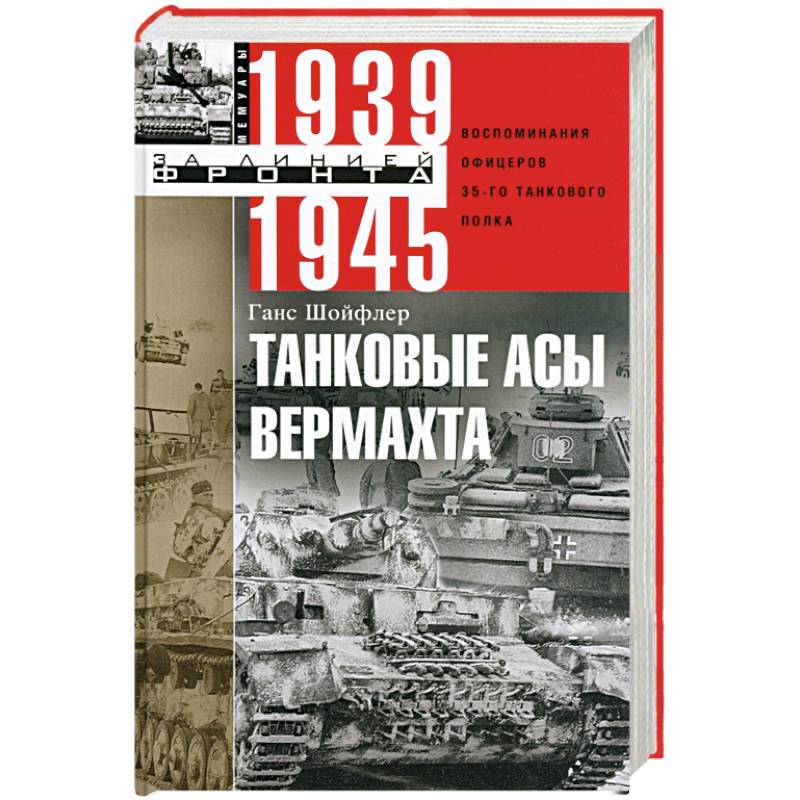 МЕМУАРЫ
ЗА ЛИНИЕЙ
ФРОНТА

1939
1945

ВОСПОМИНАНИЯ
ОФИЦЕРОВ
35-ГО ТАНКОВОГО
ПОЛКА

Ганс Шойфлер

ТАНКОВЫЕ АСЫ
ВЕРМАХТА

02